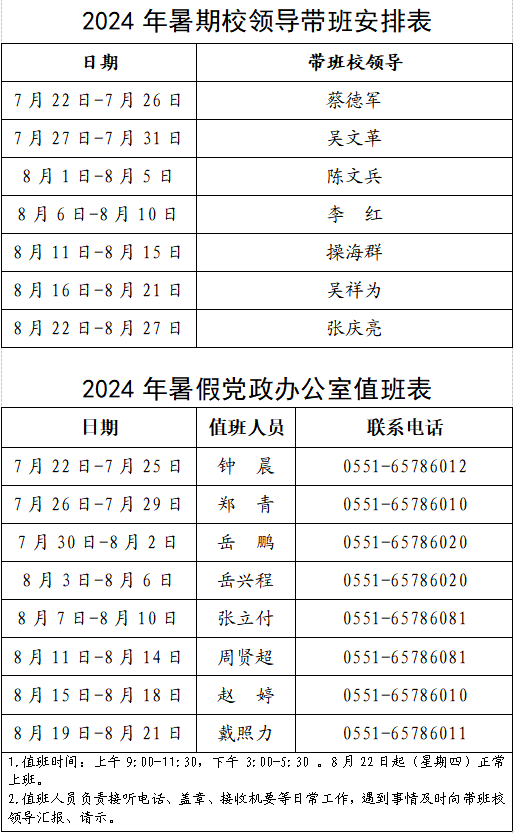 2024 年暑期校领导带班安排表

| 日期 | 带班校领导 |
|---|---|
| 7 月 22 日-7 月 26 日 | 蔡德军 |
| 7 月 27 日-7 月 31 日 | 吴文革 |
| 8 月 1 日-8 月 5 日 | 陈文兵 |
| 8 月 6 日-8 月 10 日 | 李 红 |
| 8 月 11 日-8 月 15 日 | 操海群 |
| 8 月 16 日-8 月 21 日 | 吴祥为 |
| 8 月 22 日-8 月 27 日 | 张庆亮 |

2024 年暑假党政办公室值班表

| 日期 | 值班人员 | 联系电话 |
|---|---|---|
| 7 月 22 日-7 月 25 日 | 钟 晨 | 0551-65786012 |
| 7 月 26 日-7 月 29 日 | 郑 青 | 0551-65786010 |
| 7 月 30 日-8 月 2 日 | 岳 鹏 | 0551-65786020 |
| 8 月 3 日-8 月 6 日 | 岳兴程 | 0551-65786020 |
| 8 月 7 日-8 月 10 日 | 张立付 | 0551-65786081 |
| 8 月 11 日-8 月 14 日 | 周贤超 | 0551-65786081 |
| 8 月 15 日-8 月 18 日 | 赵 婷 | 0551-65786010 |
| 8 月 19 日-8 月 21 日 | 戴照力 | 0551-65786011 |

1.值班时间：上午 9:00-11:30，下午 3:00-5:30 。8 月 22 日起（星期四）正常上班。
2.值班人员负责接听电话、盖章、接收机要等日常工作，遇到事情及时向带班校领导汇报、请示。